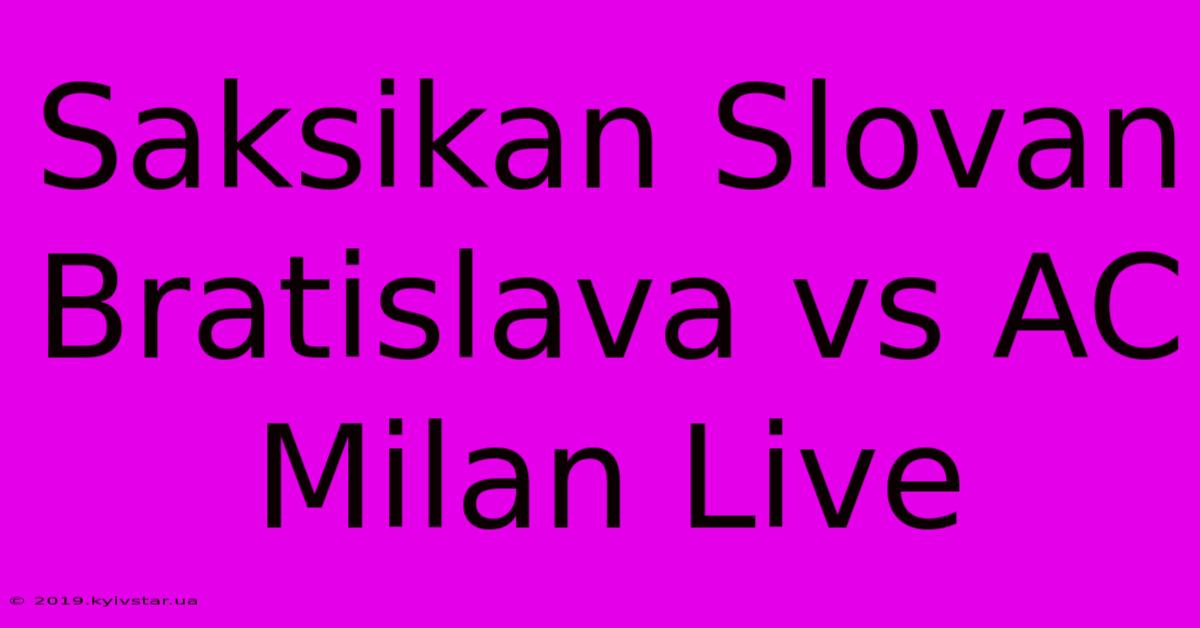 Saksikan Slovan Bratislava vs AC Milan Live

© 2019.kyivstar.ua